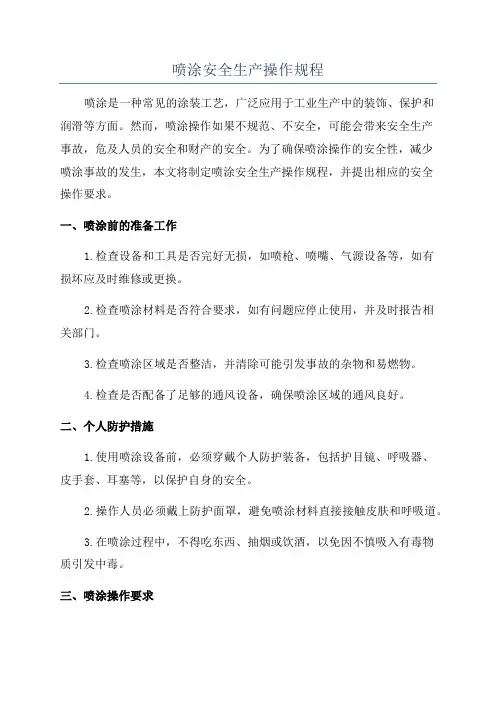 喷涂安全生产操作规程

喷涂是一种常见的涂装工艺，广泛应用于工业生产中的装饰、保护和润滑等方面。然而，喷涂操作如果不规范、不安全，可能会带来安全生产事故，危及人员的安全和财产的安全。为了确保喷涂操作的安全性，减少喷涂事故的发生，本文将制定喷涂安全生产操作规程，并提出相应的安全操作要求。

一、喷涂前的准备工作

1.检查设备和工具是否完好无损，如喷枪、喷嘴、气源设备等，如有损坏应及时维修或更换。

2.检查喷涂材料是否符合要求，如有问题应停止使用，并及时报告相关部门。

3.检查喷涂区域是否整洁，并清除可能引发事故的杂物和易燃物。

4.检查是否配备了足够的通风设备，确保喷涂区域的通风良好。

二、个人防护措施

1.使用喷涂设备前，必须穿戴个人防护装备，包括护目镜、呼吸器、皮手套、耳塞等，以保护自身的安全。

2.操作人员必须戴上防护面罩，避免喷涂材料直接接触皮肤和呼吸道。

3.在喷涂过程中，不得吃东西、抽烟或饮酒，以免因不慎吸入有毒物质引发中毒。

三、喷涂操作要求